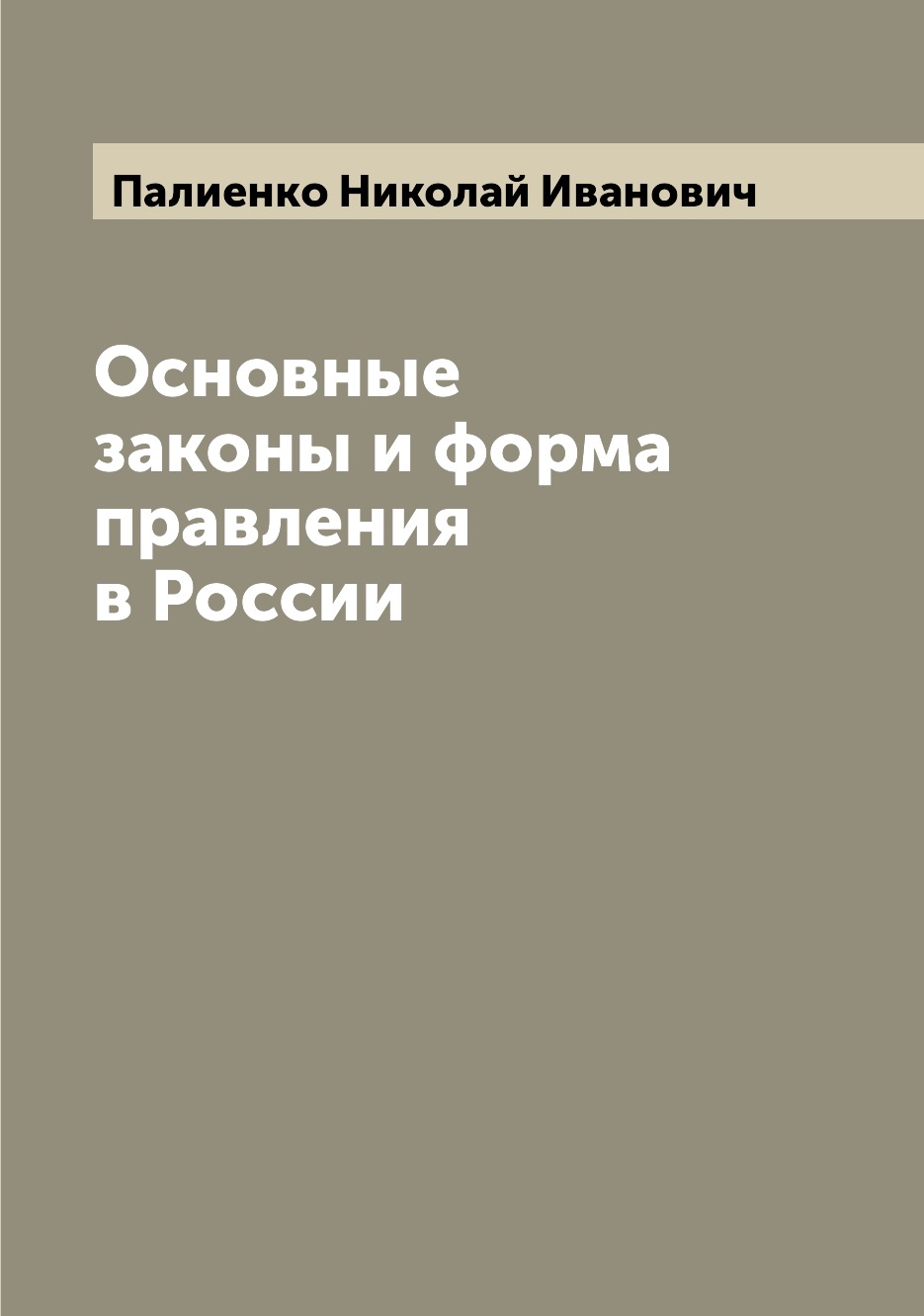 Палиенко Николай Иванович

Основные законы и форма правления в России